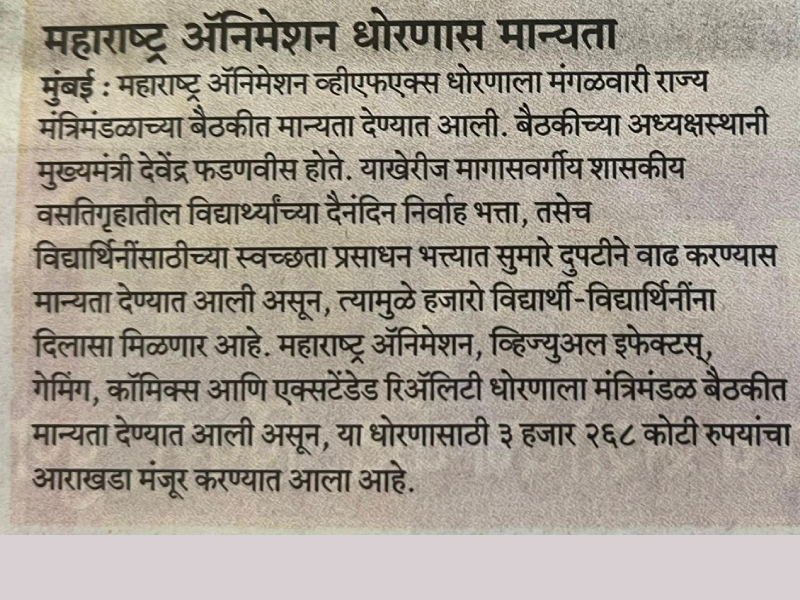 महाराष्ट्र ॲनिमेशन धोरणास मान्यता

मुंबई : महाराष्ट्र ॲनिमेशन व्हीएफएक्स धोरणाला मंगळवारी राज्य मंत्रिमंडळाच्या बैठकीत मान्यता देण्यात आली. बैठकीच्या अध्यक्षस्थानी मुख्यमंत्री देवेंद्र फडणवीस होते. याखेरीज मागासवर्गीय शासकीय वसतिगृहातील विद्यार्थ्यांच्या दैनंदिन निर्वाह भत्ता, तसेच विद्यार्थिनींसाठीच्या स्वच्छता प्रसाधन भत्त्यात सुमारे दुपटीने वाढ करण्यास मान्यता देण्यात आली असून, त्यामुळे हजारो विद्यार्थी-विद्यार्थिनींना दिलासा मिळणार आहे. महाराष्ट्र ॲनिमेशन, व्हिज्युअल इफेक्टस्, गेमिंग, कॉमिक्स आणि एक्सटेंडेड रिॲलिटी धोरणाला मंत्रिमंडळ बैठकीत मान्यता देण्यात आली असून, या धोरणासाठी ३ हजार २६८ कोटी रुपयांचा आराखडा मंजूर करण्यात आला आहे.